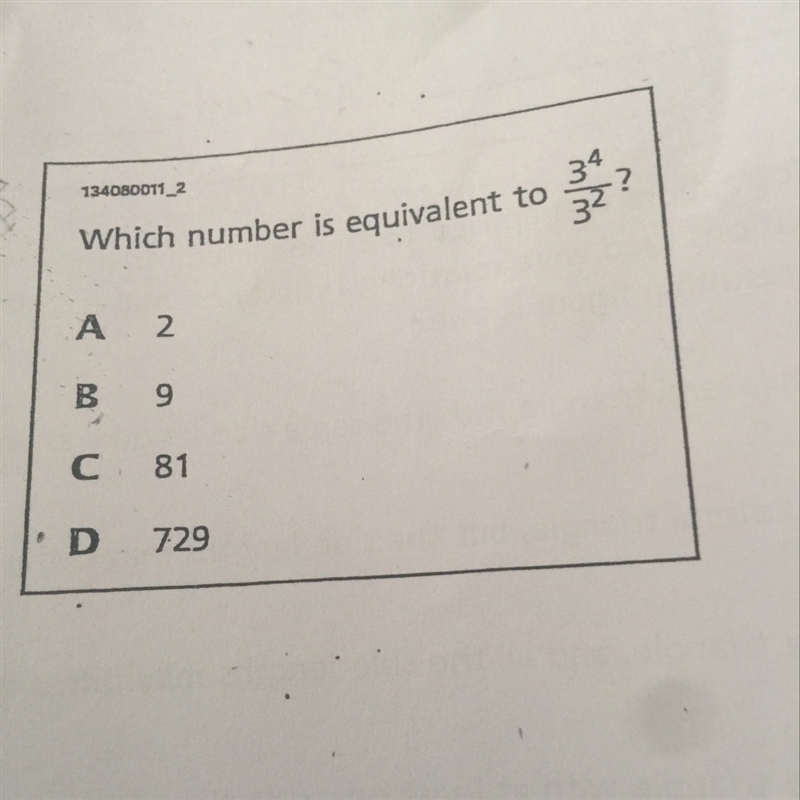 134080011_2

Which number is equivalent to $\frac{3^4}{3^2}$?

A 2

B 9

C 81

D 729